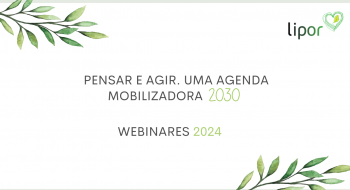 lipor

PENSAR E AGIR. UMA AGENDA MOBILIZADORA 2030

WEBINARES 2024